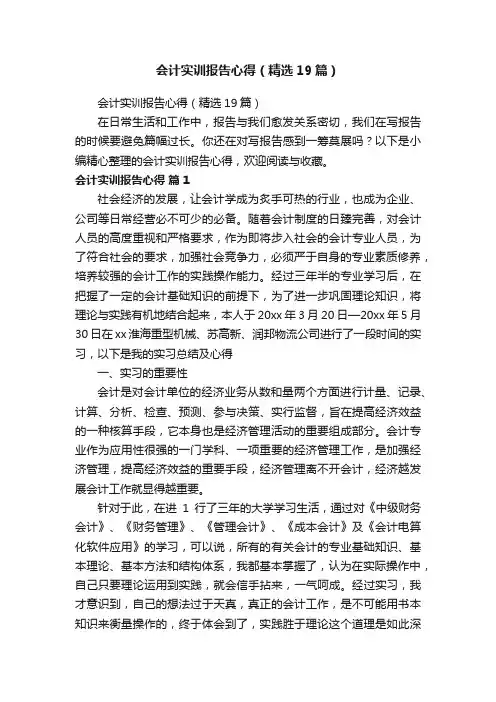 会计实训报告心得（精选19篇）

会计实训报告心得（精选19篇）

在日常生活和工作中，报告与我们愈发关系密切，我们在写报告的时候要避免篇幅过长。你还在对写报告感到一筹莫展吗？以下是小编精心整理的会计实训报告心得，欢迎阅读与收藏。

会计实训报告心得 篇1

社会经济的发展，让会计学成为炙手可热的行业，也成为企业、公司等日常经营必不可少的必备。随着会计制度的日臻完善，对会计人员的高度重视和严格要求，作为即将步入社会的会计专业人员，为了符合社会的要求，加强社会竞争力，必须严于自身的专业素质修养，培养较强的会计工作的实践操作能力。经过三年半的专业学习后，在把握了一定的会计基础知识的前提下，为了进一步巩固理论知识，将理论与实践有机地结合起来，本人于20xx年3月20日—20xx年5月30日在xx淮海重型机械、苏高新、润邦物流公司进行了一段时间的实习，以下是我的实习总结及心得

一、实习的重要性

会计是对会计单位的经济业务从数和量两个方面进行计量、记录、计算、分析、检查、预测、参与决策、实行监督，旨在提高经济效益的一种核算手段，它本身也是经济管理活动的重要组成部分。会计专业作为应用性很强的一门学科、一项重要的经济管理工作，是加强经济管理，提高经济效益的重要手段，经济管理离不开会计，经济越发展会计工作就显得越重要。

针对于此，在进 1 行了三年的大学学习生活，通过对《中级财务会计》、《财务管理》、《管理会计》、《成本会计》及《会计电算化软件应用》的学习，可以说，所有的有关会计的专业基础知识、基本理论、基本方法和结构体系，我都基本掌握了，认为在实际操作中，自己只要理论运用到实践，就会信手拈来，一气呵成。经过实习，我才意识到，自己的想法过于天真，真正的会计工作，是不可能用书本知识来衡量操作的，终于体会到了，实践胜于理论这个道理是如此深